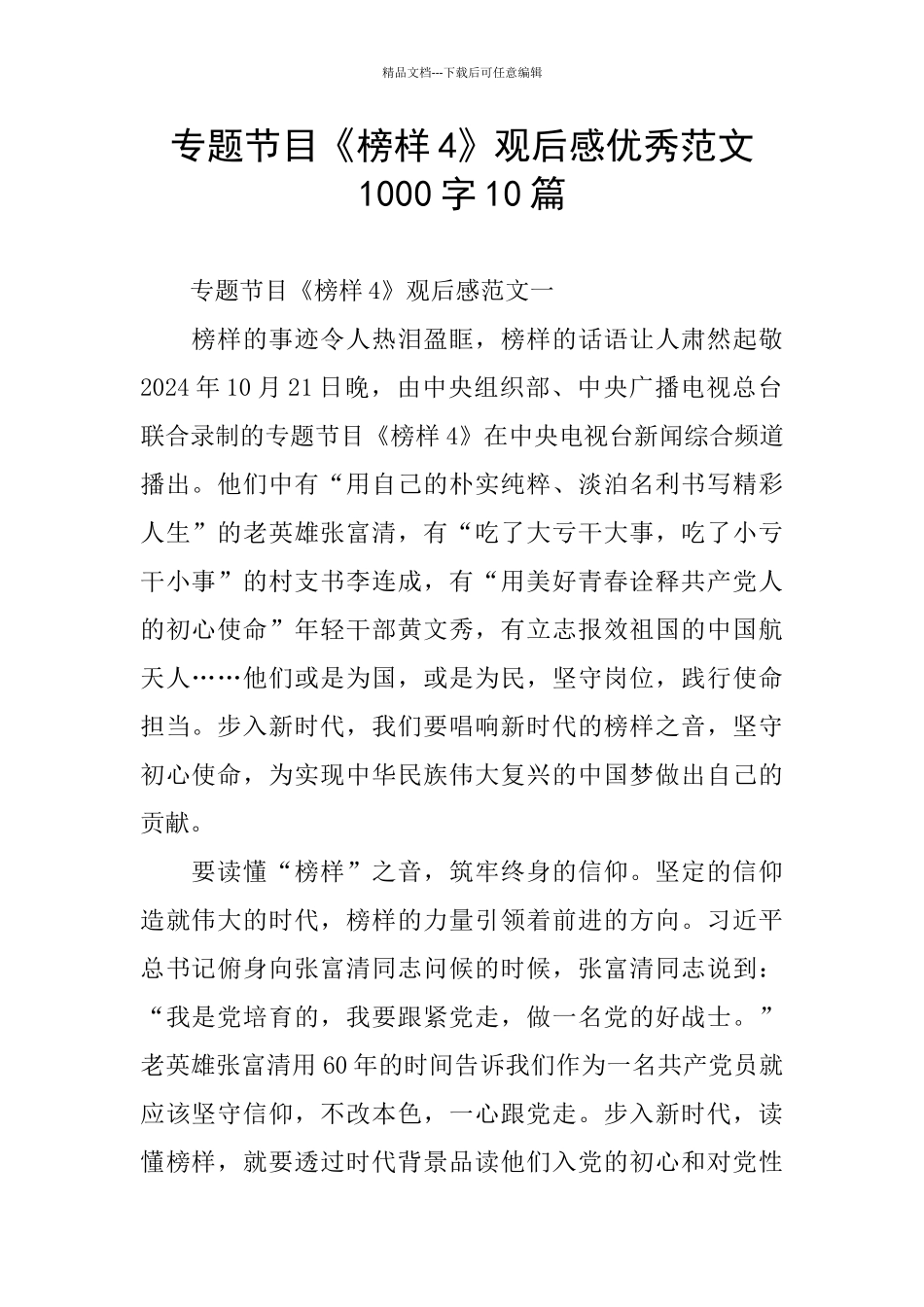 精品文档---下载后可任意编辑

专题节目《榜样4》观后感优秀范文1000字10篇

专题节目《榜样4》观后感范文一

榜样的事迹令人热泪盈眶，榜样的话语让人肃然起敬2024年10月21日晚，由中央组织部、中央广播电视总台联合录制的专题节目《榜样4》在中央电视台新闻综合频道播出。他们中有“用自己的朴实纯粹、淡泊名利书写精彩人生”的老英雄张富清，有“吃了大亏干大事，吃了小亏干小事”的村支书李连成，有“用美好青春诠释共产党人的初心使命”年轻干部黄文秀，有立志报效祖国的中国航天人……他们或是为国，或是为民，坚守岗位，践行使命担当。步入新时代，我们要唱响新时代的榜样之音，坚守初心使命，为实现中华民族伟大复兴的中国梦做出自己的贡献。

要读懂“榜样”之音，筑牢终身的信仰。坚定的信仰造就伟大的时代，榜样的力量引领着前进的方向。习近平总书记俯身向张富清同志问候的时候，张富清同志说到：“我是党培育的，我要跟紧党走，做一名党的好战士。”老英雄张富清用60年的时间告诉我们作为一名共产党员就应该坚守信仰，不改本色，一心跟党走。步入新时代，读懂榜样，就要透过时代背景品读他们入党的初心和对党性